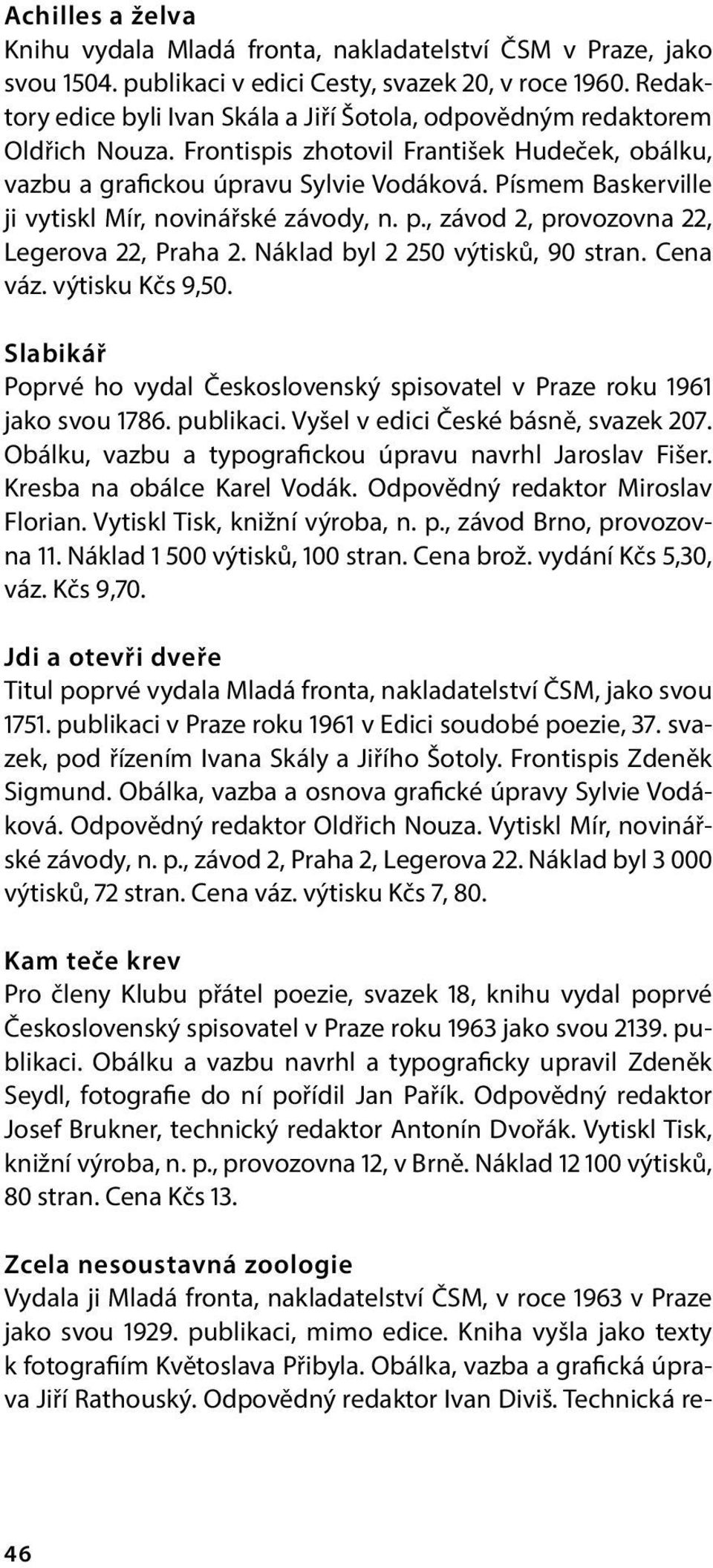 Achilles a želva
Knihu vydala Mladá fronta, nakladatelství ČSM v Praze, jako svou 1504. publikaci v edici Cesty, svazek 20, v roce 1960. Redaktory edice byli Ivan Skála a Jiří Šotola, odpovědným redaktorem Oldřich Nouza. Frontispis zhotovil František Hudeček, obálku, vazbu a grafickou úpravu Sylvie Vodáková. Písmem Baskerville ji vytiskl Mír, novinářské závody, n. p., závod 2, provozovna 22, Legerova 22, Praha 2. Náklad byl 2 250 výtisků, 90 stran. Cena váz. výtisku Kčs 9,50.

Slabikář
Poprvé ho vydal Československý spisovatel v Praze roku 1961 jako svou 1786. publikaci. Vyšel v edici České básně, svazek 207. Obálku, vazbu a typografickou úpravu navrhl Jaroslav Fišer. Kresba na obálce Karel Vodák. Odpovědný redaktor Miroslav Florian. Vytiskl Tisk, knižní výroba, n. p., závod Brno, provozovna 11. Náklad 1 500 výtisků, 100 stran. Cena brož. vydání Kčs 5,30, váz. Kčs 9,70.

Jdi a otevři dveře
Titul poprvé vydala Mladá fronta, nakladatelství ČSM, jako svou 1751. publikaci v Praze roku 1961 v Edici soudobé poezie, 37. svazek, pod řízením Ivana Skály a Jiřího Šotoly. Frontispis Zdeněk Sigmund. Obálka, vazba a osnova grafické úpravy Sylvie Vodáková. Odpovědný redaktor Oldřich Nouza. Vytiskl Mír, novinářské závody, n. p., závod 2, Praha 2, Legerova 22. Náklad byl 3 000 výtisků, 72 stran. Cena váz. výtisku Kčs 7, 80.

Kam teče krev
Pro členy Klubu přátel poezie, svazek 18, knihu vydal poprvé Československý spisovatel v Praze roku 1963 jako svou 2139. publikaci. Obálku a vazbu navrhl a typograficky upravil Zdeněk Seydl, fotografie do ní pořídil Jan Pařík. Odpovědný redaktor Josef Brukner, technický redaktor Antonín Dvořák. Vytiskl Tisk, knižní výroba, n. p., provozovna 12, v Brně. Náklad 12 100 výtisků, 80 stran. Cena Kčs 13.

Zcela nesoustavná zoologie
Vydala ji Mladá fronta, nakladatelství ČSM, v roce 1963 v Praze jako svou 1929. publikaci, mimo edice. Kniha vyšla jako texty k fotografiím Květoslava Přibyla. Obálka, vazba a grafická úprava Jiří Rathouský. Odpovědný redaktor Ivan Diviš. Technická re-

46